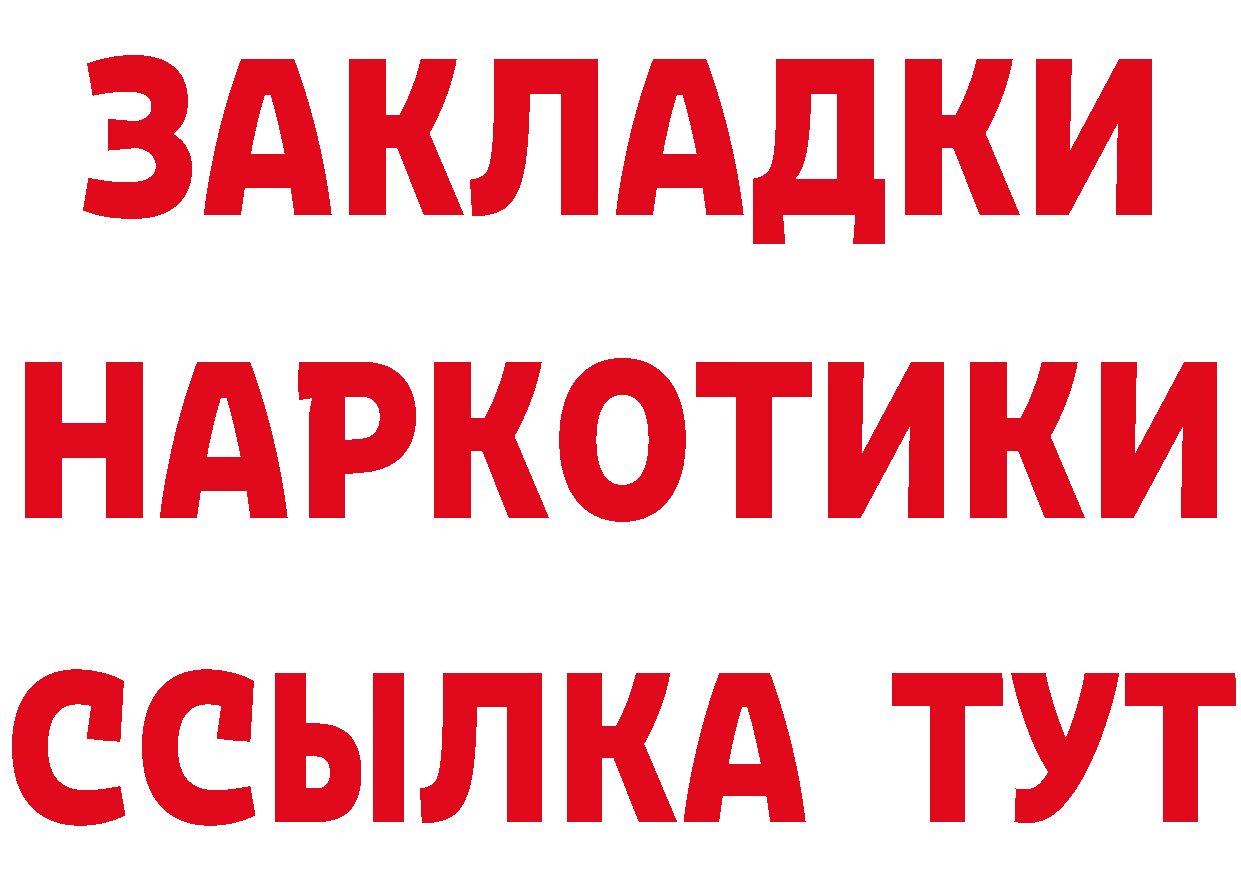 ЗАКЛАДКИ НАРКОТИКИ ССЫЛКА ТУТ